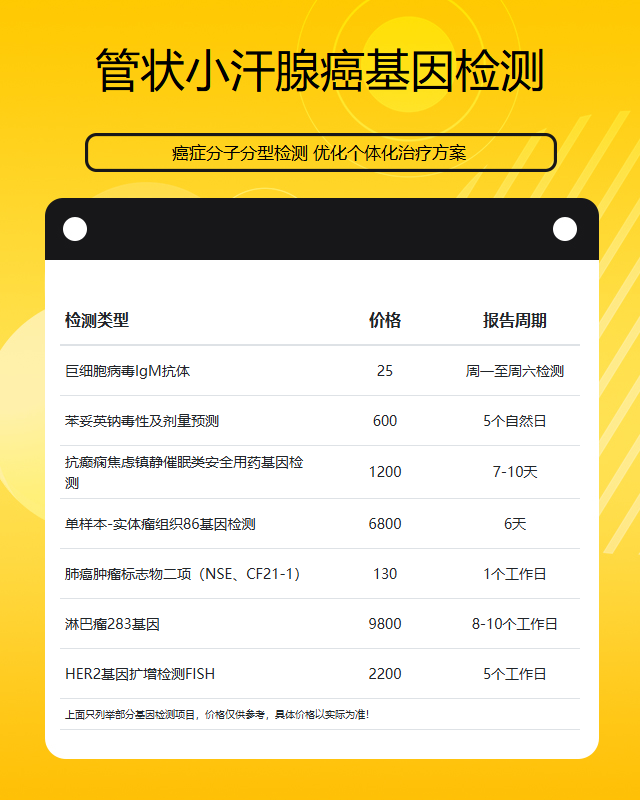 管状小汗腺癌基因检测

癌症分子分型检测 优化个体化治疗方案

| 检测类型 | 价格 | 报告周期 |
|---|---|---|
| 巨细胞病毒IgM抗体 | 25 | 周一至周六检测 |
| 苯妥英钠毒性及剂量预测 | 600 | 5个自然日 |
| 抗癫痫焦虑镇静催眠类安全用药基因检测 | 1200 | 7-10天 |
| 单样本-实体瘤组织86基因检测 | 6800 | 6天 |
| 肺癌肿瘤标志物二项（NSE、CF21-1） | 130 | 1个工作日 |
| 淋巴瘤283基因 | 9800 | 8-10个工作日 |
| HER2基因扩增检测FISH | 2200 | 5个工作日 |

上面只列举部分基因检测项目，价格仅供参考，具体价格以实际为准！